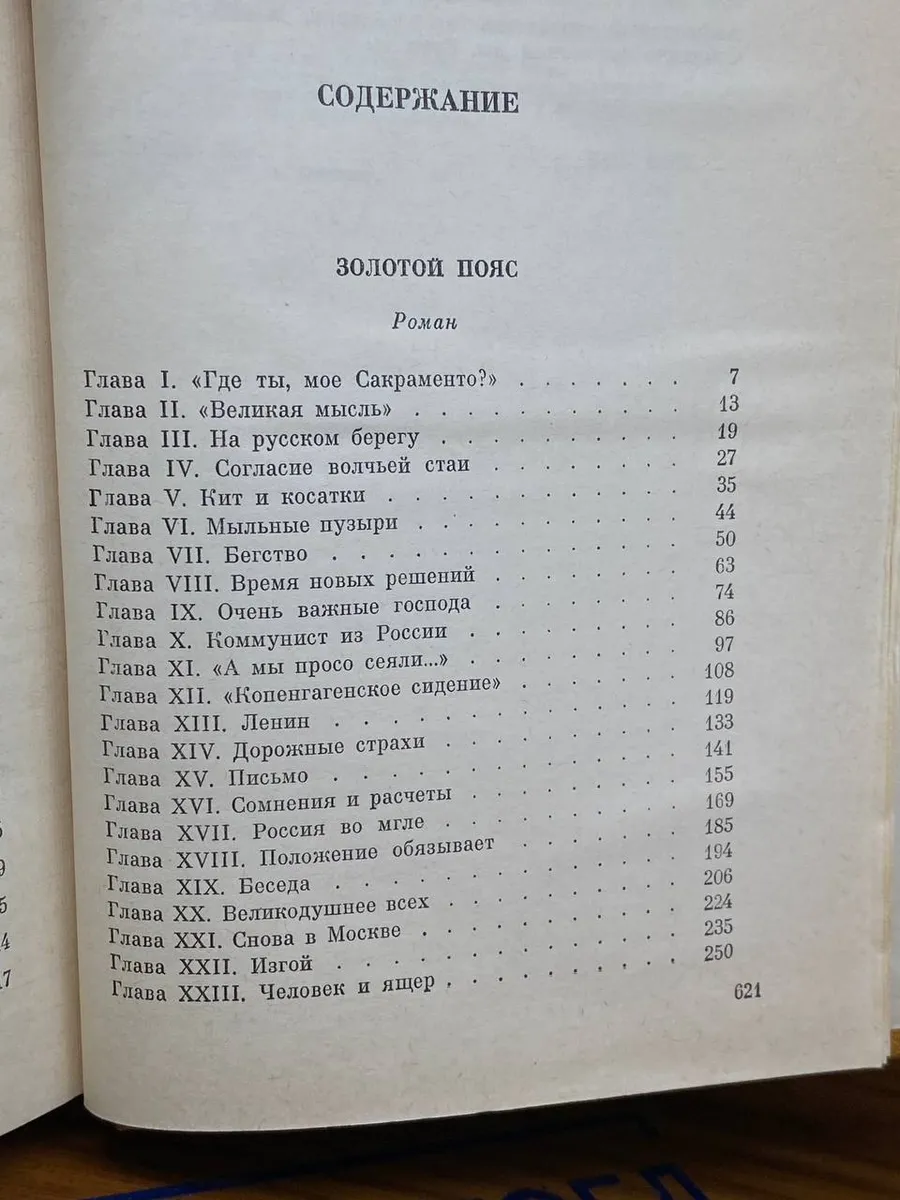 СОДЕРЖАНИЕ

ЗОЛОТОЙ ПОЯС

Роман

Глава I. «Где ты, мое Сакраменто?» 7
Глава II. «Великая мысль» 13
Глава III. На русском берегу 19
Глава IV. Согласие волчьей стаи 27
Глава V. Кит и косатки 35
Глава VI. Мыльные пузыри 44
Глава VII. Бегство 50
Глава VIII. Время новых решений 63
Глава IX. Очень важные господа 74
Глава X. Коммунист из России 86
Глава XI. «А мы просо сеяли...» 97
Глава XII. «Копенгагенское сидение» 108
Глава XIII. Ленин 119
Глава XIV. Дорожные страхи 133
Глава XV. Письмо 141
Глава XVI. Сомнения и расчеты 155
Глава XVII. Россия во мгле 169
Глава XVIII. Положение обязывает 185
Глава XIX. Беседа 194
Глава XX. Великодушнее всех 206
Глава XXI. Снова в Москве 224
Глава XXII. Изгой 235
Глава XXIII. Человек и ящер 250

621